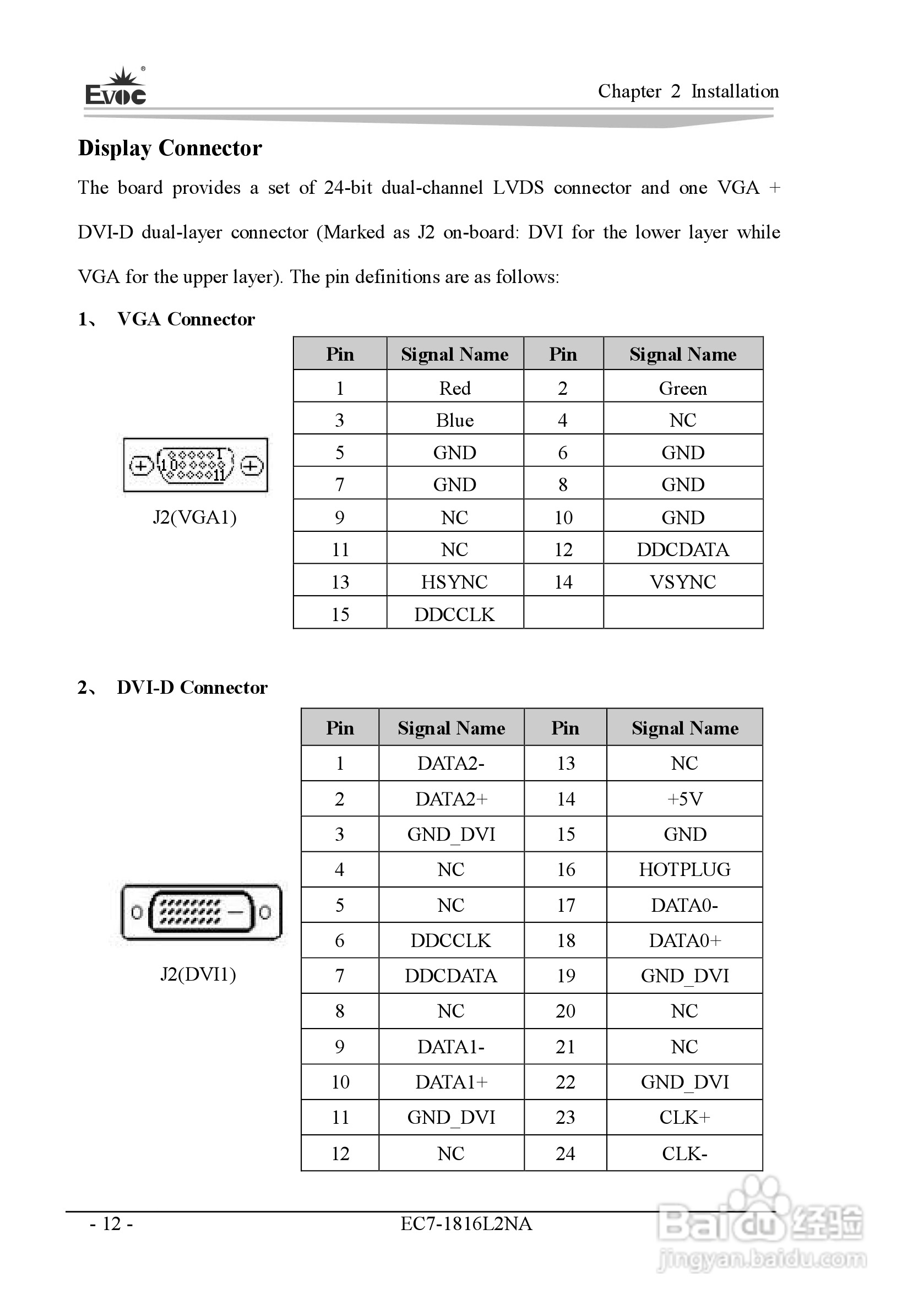 EVOC

Chapter 2 Installation

Display Connector

The board provides a set of 24-bit dual-channel LVDS connector and one VGA + DVI-D dual-layer connector (Marked as J2 on-board: DVI for the lower layer while VGA for the upper layer). The pin definitions are as follows:

1、 VGA Connector

1
10
11

J2(VGA1)

| Pin | Signal Name | Pin | Signal Name |
|---|---|---|---|
| 1 | Red | 2 | Green |
| 3 | Blue | 4 | NC |
| 5 | GND | 6 | GND |
| 7 | GND | 8 | GND |
| 9 | NC | 10 | GND |
| 11 | NC | 12 | DDCDATA |
| 13 | HSYNC | 14 | VSYNC |
| 15 | DDCCLK | | |

2、 DVI-D Connector

J2(DVI1)

| Pin | Signal Name | Pin | Signal Name |
|---|---|---|---|
| 1 | DATA2- | 13 | NC |
| 2 | DATA2+ | 14 | +5V |
| 3 | GND_DVI | 15 | GND |
| 4 | NC | 16 | HOTPLUG |
| 5 | NC | 17 | DATA0- |
| 6 | DDCCLK | 18 | DATA0+ |
| 7 | DDCDATA | 19 | GND_DVI |
| 8 | NC | 20 | NC |
| 9 | DATA1- | 21 | NC |
| 10 | DATA1+ | 22 | GND_DVI |
| 11 | GND_DVI | 23 | CLK+ |
| 12 | NC | 24 | CLK- |

- 12 -

EC7-1816L2NA

Baidu经验
jingyan.baidu.com